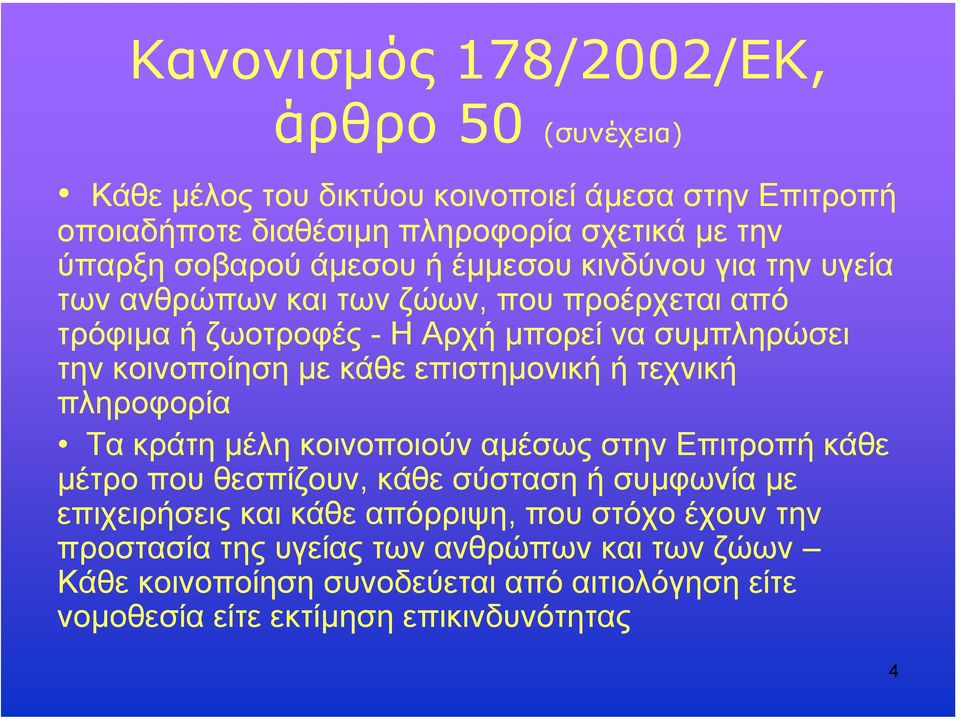 Κανονισμός 178/2002/ΕΚ, άρθρο 50 (συνέχεια)

• Κάθε μέλος του δικτύου κοινοποιεί άμεσα στην Επιτροπή οποιαδήποτε διαθέσιμη πληροφορία σχετικά με την ύπαρξη σοβαρού άμεσου ή έμμεσου κινδύνου για την υγεία των ανθρώπων και των ζώων, που προέρχεται από τρόφιμα ή ζωοτροφές - Η Αρχή μπορεί να συμπληρώσει την κοινοποίηση με κάθε επιστημονική ή τεχνική πληροφορία

• Τα κράτη μέλη κοινοποιούν αμέσως στην Επιτροπή κάθε μέτρο που θεσπίζουν, κάθε σύσταση ή συμφωνία με επιχειρήσεις και κάθε απόρριψη, που στόχο έχουν την προστασία της υγείας των ανθρώπων και των ζώων – Κάθε κοινοποίηση συνοδεύεται από αιτιολόγηση είτε νομοθεσία είτε εκτίμηση επικινδυνότητας

4